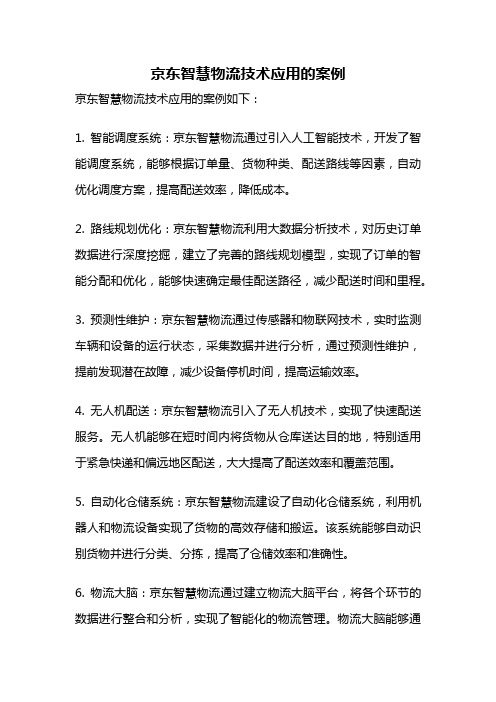 京东智慧物流技术应用的案例

京东智慧物流技术应用的案例如下：

1. 智能调度系统：京东智慧物流通过引入人工智能技术，开发了智能调度系统，能够根据订单量、货物种类、配送路线等因素，自动优化调度方案，提高配送效率，降低成本。

2. 路线规划优化：京东智慧物流利用大数据分析技术，对历史订单数据进行深度挖掘，建立了完善的路线规划模型，实现了订单的智能分配和优化，能够快速确定最佳配送路径，减少配送时间和里程。

3. 预测性维护：京东智慧物流通过传感器和物联网技术，实时监测车辆和设备的运行状态，采集数据并进行分析，通过预测性维护，提前发现潜在故障，减少设备停机时间，提高运输效率。

4. 无人机配送：京东智慧物流引入了无人机技术，实现了快速配送服务。无人机能够在短时间内将货物从仓库送达目的地，特别适用于紧急快递和偏远地区配送，大大提高了配送效率和覆盖范围。

5. 自动化仓储系统：京东智慧物流建设了自动化仓储系统，利用机器人和物流设备实现了货物的高效存储和搬运。该系统能够自动识别货物并进行分类、分拣，提高了仓储效率和准确性。

6. 物流大脑：京东智慧物流通过建立物流大脑平台，将各个环节的数据进行整合和分析，实现了智能化的物流管理。物流大脑能够通